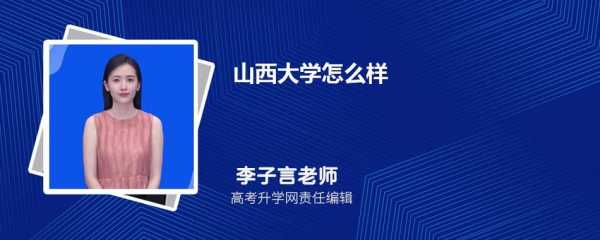 山西大学怎么样

李子言老师
高考升学网责任编辑